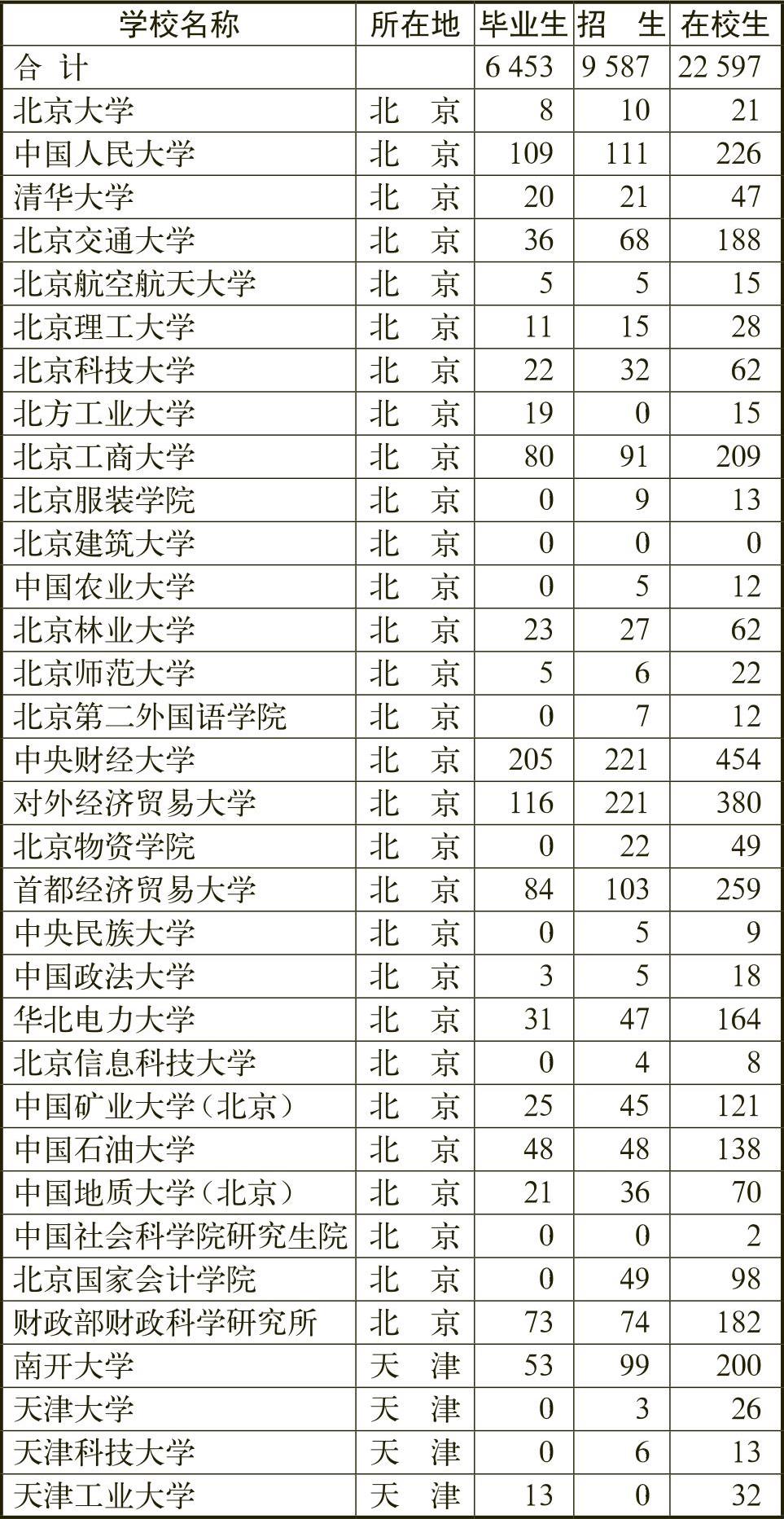 | 学校名称 | 所在地 | 毕业生 | 招　生 | 在校生 |
|---|---|---|---|---|
| 合　计 | | 6 453 | 9 587 | 22 597 |
| 北京大学 | 北　京 | 8 | 10 | 21 |
| 中国人民大学 | 北　京 | 109 | 111 | 226 |
| 清华大学 | 北　京 | 20 | 21 | 47 |
| 北京交通大学 | 北　京 | 36 | 68 | 188 |
| 北京航空航天大学 | 北　京 | 5 | 5 | 15 |
| 北京理工大学 | 北　京 | 11 | 15 | 28 |
| 北京科技大学 | 北　京 | 22 | 32 | 62 |
| 北方工业大学 | 北　京 | 19 | 0 | 15 |
| 北京工商大学 | 北　京 | 80 | 91 | 209 |
| 北京服装学院 | 北　京 | 0 | 9 | 13 |
| 北京建筑大学 | 北　京 | 0 | 0 | 0 |
| 中国农业大学 | 北　京 | 0 | 5 | 12 |
| 北京林业大学 | 北　京 | 23 | 27 | 62 |
| 北京师范大学 | 北　京 | 5 | 6 | 22 |
| 北京第二外国语学院 | 北　京 | 0 | 7 | 12 |
| 中央财经大学 | 北　京 | 205 | 221 | 454 |
| 对外经济贸易大学 | 北　京 | 116 | 221 | 380 |
| 北京物资学院 | 北　京 | 0 | 22 | 49 |
| 首都经济贸易大学 | 北　京 | 84 | 103 | 259 |
| 中央民族大学 | 北　京 | 0 | 5 | 9 |
| 中国政法大学 | 北　京 | 3 | 5 | 18 |
| 华北电力大学 | 北　京 | 31 | 47 | 164 |
| 北京信息科技大学 | 北　京 | 0 | 4 | 8 |
| 中国矿业大学（北京） | 北　京 | 25 | 45 | 121 |
| 中国石油大学 | 北　京 | 48 | 48 | 138 |
| 中国地质大学（北京） | 北　京 | 21 | 36 | 70 |
| 中国社会科学院研究生院 | 北　京 | 0 | 0 | 2 |
| 北京国家会计学院 | 北　京 | 0 | 49 | 98 |
| 财政部财政科学研究所 | 北　京 | 73 | 74 | 182 |
| 南开大学 | 天　津 | 53 | 99 | 200 |
| 天津大学 | 天　津 | 0 | 3 | 26 |
| 天津科技大学 | 天　津 | 0 | 6 | 13 |
| 天津工业大学 | 天　津 | 13 | 0 | 32 |